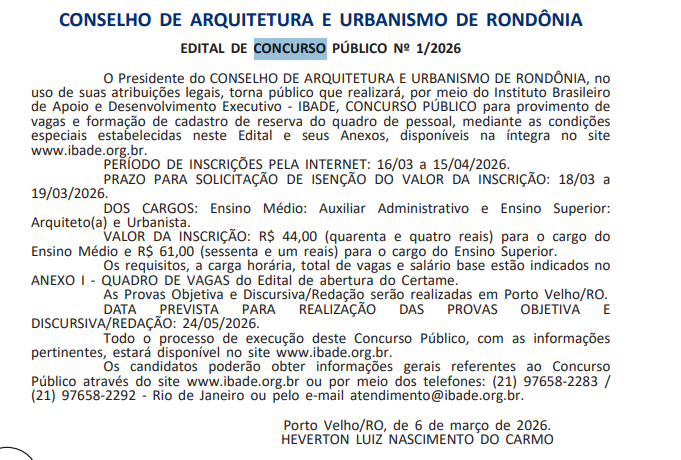 CONSELHO DE ARQUITETURA E URBANISMO DE RONDÔNIA

EDITAL DE CONCURSO PÚBLICO Nº 1/2026

O Presidente do CONSELHO DE ARQUITETURA E URBANISMO DE RONDÔNIA, no uso de suas atribuições legais, torna público que realizará, por meio do Instituto Brasileiro de Apoio e Desenvolvimento Executivo - IBADE, CONCURSO PÚBLICO para provimento de vagas e formação de cadastro de reserva do quadro de pessoal, mediante as condições especiais estabelecidas neste Edital e seus Anexos, disponíveis na íntegra no site www.ibade.org.br.

PERÍODO DE INSCRIÇÕES PELA INTERNET: 16/03 a 15/04/2026.

PRAZO PARA SOLICITAÇÃO DE ISENÇÃO DO VALOR DA INSCRIÇÃO: 18/03 a 19/03/2026.

DOS CARGOS: Ensino Médio: Auxiliar Administrativo e Ensino Superior: Arquiteto(a) e Urbanista.

VALOR DA INSCRIÇÃO: R$ 44,00 (quarenta e quatro reais) para o cargo do Ensino Médio e R$ 61,00 (sessenta e um reais) para o cargo do Ensino Superior.

Os requisitos, a carga horária, total de vagas e salário base estão indicados no ANEXO I - QUADRO DE VAGAS do Edital de abertura do Certame.

As Provas Objetiva e Discursiva/Redação serão realizadas em Porto Velho/RO.

DATA PREVISTA PARA REALIZAÇÃO DAS PROVAS OBJETIVA E DISCURSIVA/REDAÇÃO: 24/05/2026.

Todo o processo de execução deste Concurso Público, com as informações pertinentes, estará disponível no site www.ibade.org.br.

Os candidatos poderão obter informações gerais referentes ao Concurso Público através do site www.ibade.org.br ou por meio dos telefones: (21) 97658-2283 / (21) 97658-2292 - Rio de Janeiro ou pelo e-mail atendimento@ibade.org.br.

Porto Velho/RO, de 6 de março de 2026.
HEVERTON LUIZ NASCIMENTO DO CARMO